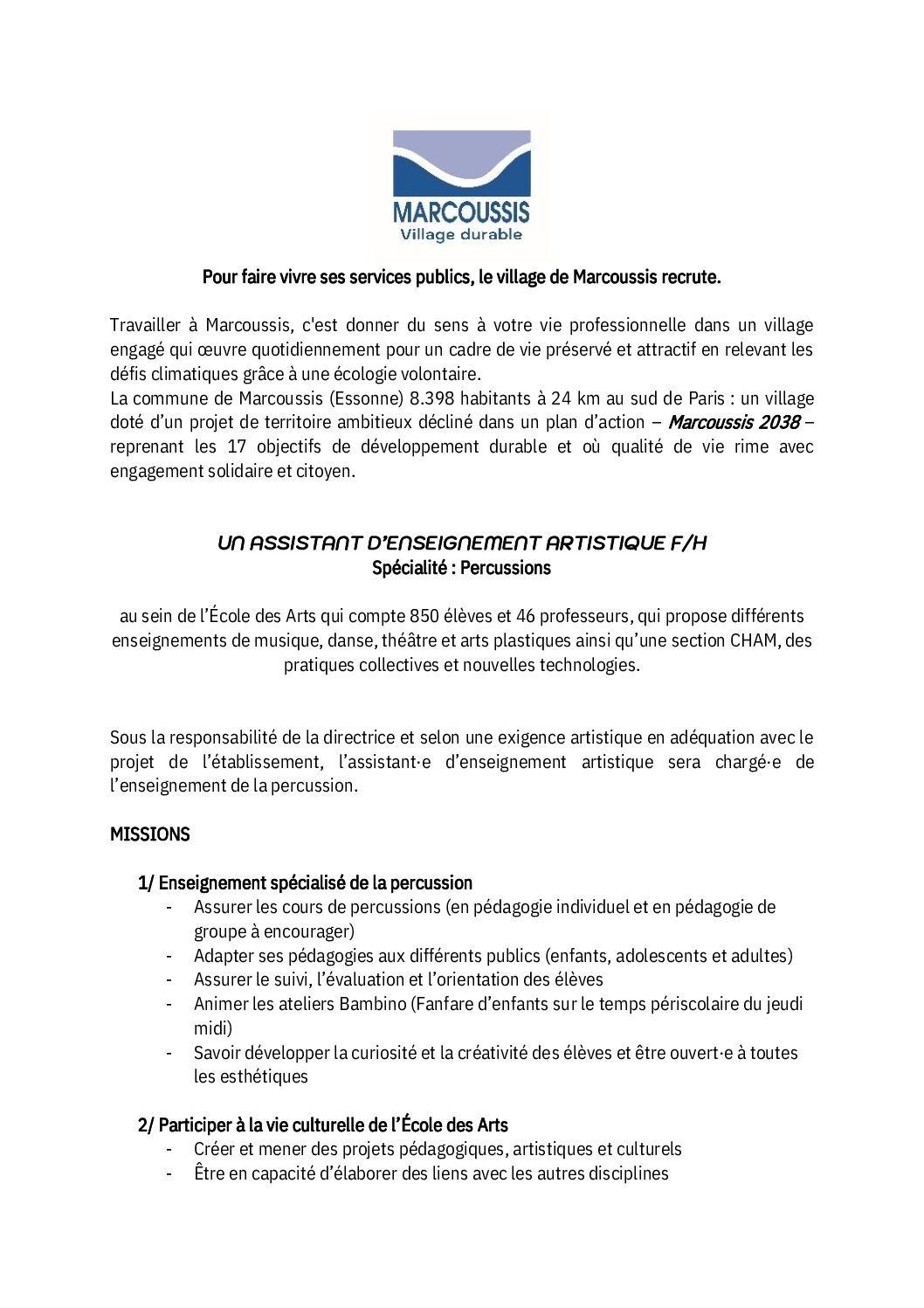 MARCOUSSIS
Village durable

Pour faire vivre ses services publics, le village de Marcoussis recrute.

Travailler à Marcoussis, c'est donner du sens à votre vie professionnelle dans un village engagé qui œuvre quotidiennement pour un cadre de vie préservé et attractif en relevant les défis climatiques grâce à une écologie volontaire.
La commune de Marcoussis (Essonne) 8.398 habitants à 24 km au sud de Paris : un village doté d'un projet de territoire ambitieux décliné dans un plan d'action – Marcoussis 2038 – reprenant les 17 objectifs de développement durable et où qualité de vie rime avec engagement solidaire et citoyen.

UN ASSISTANT D'ENSEIGNEMENT ARTISTIQUE F/H
Spécialité : Percussions

au sein de l'École des Arts qui compte 850 élèves et 46 professeurs, qui propose différents enseignements de musique, danse, théâtre et arts plastiques ainsi qu'une section CHAM, des pratiques collectives et nouvelles technologies.

Sous la responsabilité de la directrice et selon une exigence artistique en adéquation avec le projet de l'établissement, l'assistant·e d'enseignement artistique sera chargé·e de l'enseignement de la percussion.

MISSIONS

1/ Enseignement spécialisé de la percussion
- Assurer les cours de percussions (en pédagogie individuel et en pédagogie de groupe à encourager)
- Adapter ses pédagogies aux différents publics (enfants, adolescents et adultes)
- Assurer le suivi, l'évaluation et l'orientation des élèves
- Animer les ateliers Bambino (Fanfare d'enfants sur le temps périscolaire du jeudi midi)
- Savoir développer la curiosité et la créativité des élèves et être ouvert·e à toutes les esthétiques

2/ Participer à la vie culturelle de l'École des Arts
- Créer et mener des projets pédagogiques, artistiques et culturels
- Être en capacité d'élaborer des liens avec les autres disciplines